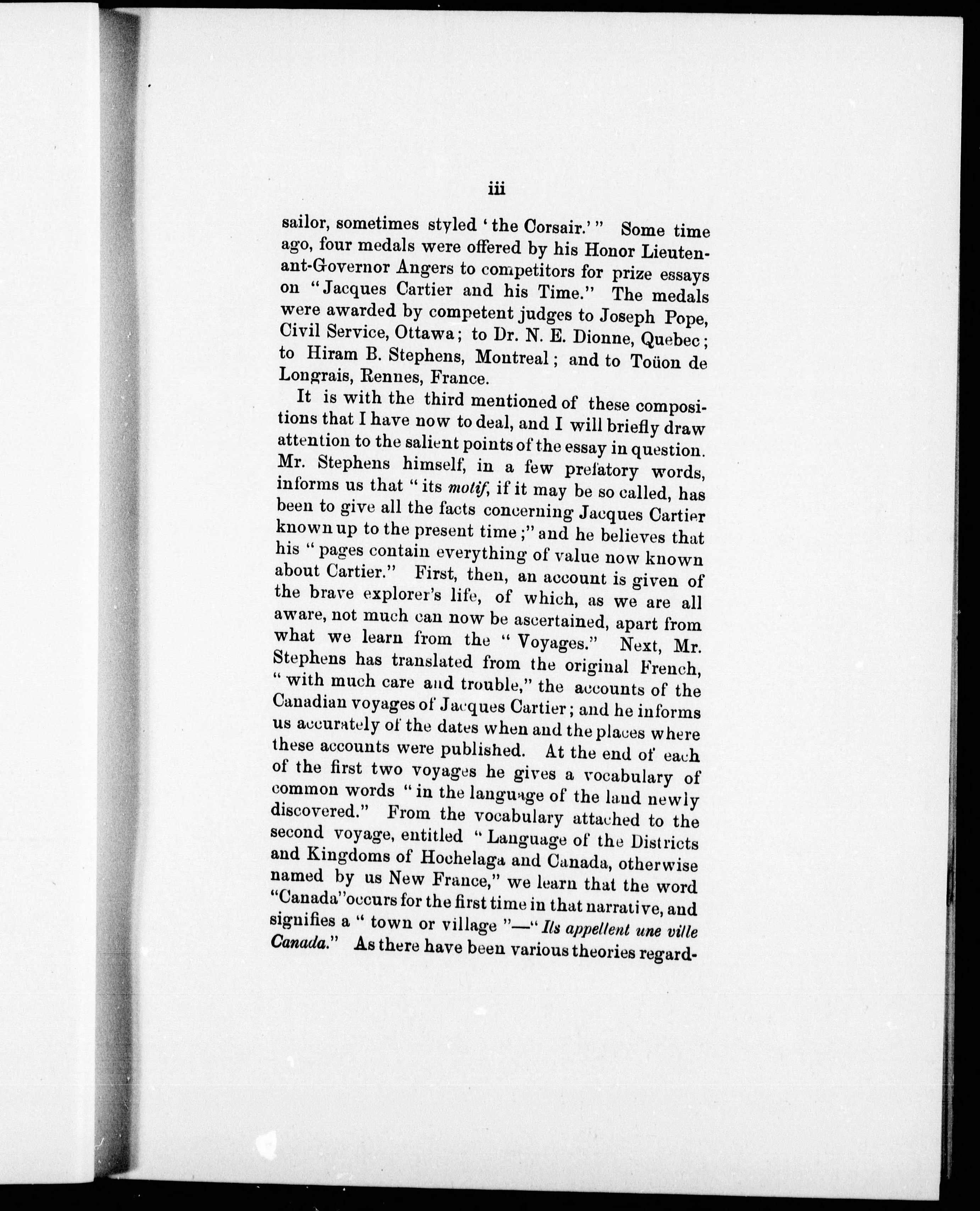 iii

sailor, sometimes styled 'the Corsair.'" Some time ago, four medals were offered by his Honor Lieutenant-Governor Angers to competitors for prize essays on "Jacques Cartier and his Time." The medals were awarded by competent judges to Joseph Pope, Civil Service, Ottawa; to Dr. N. E. Dionne, Quebec; to Hiram B. Stephens, Montreal; and to Toüon de Longrais, Rennes, France.

It is with the third mentioned of these compositions that I have now to deal, and I will briefly draw attention to the salient points of the essay in question. Mr. Stephens himself, in a few prefatory words, informs us that "its motif, if it may be so called, has been to give all the facts concerning Jacques Cartier known up to the present time;" and he believes that his "pages contain everything of value now known about Cartier." First, then, an account is given of the brave explorer's life, of which, as we are all aware, not much can now be ascertained, apart from what we learn from the "Voyages." Next, Mr. Stephens has translated from the original French, "with much care and trouble," the accounts of the Canadian voyages of Jacques Cartier; and he informs us accurately of the dates when and the places where these accounts were published. At the end of each of the first two voyages he gives a vocabulary of common words "in the language of the land newly discovered." From the vocabulary attached to the second voyage, entitled "Language of the Districts and Kingdoms of Hochelaga and Canada, otherwise named by us New France," we learn that the word "Canada" occurs for the first time in that narrative, and signifies a "town or village"—"Ils appellent une ville Canada." As there have been various theories regard-